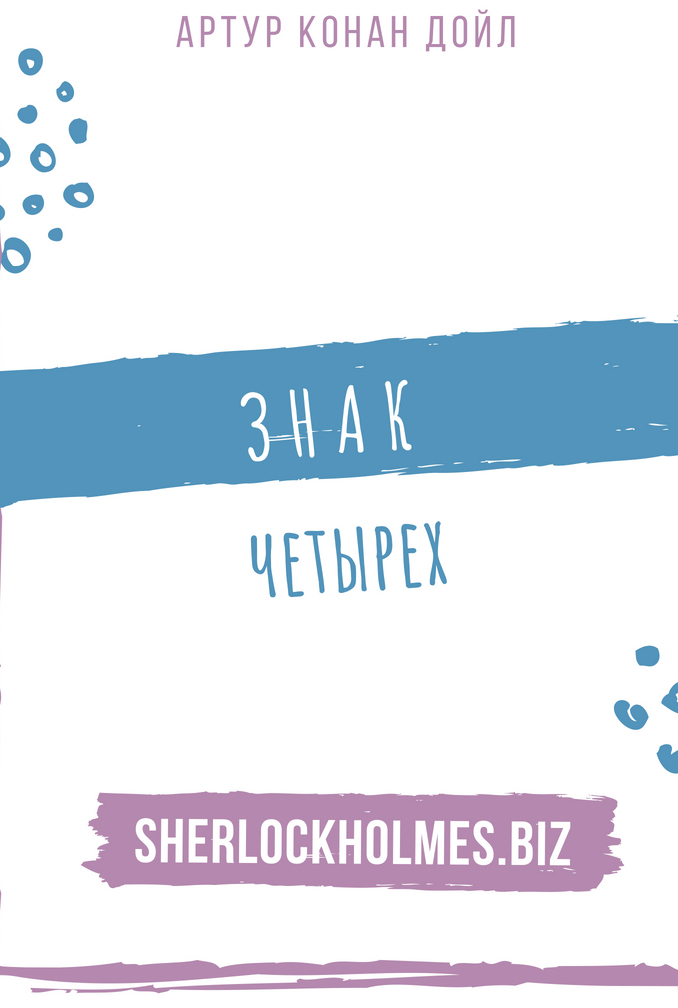 АРТУР КОНАН ДОЙЛ

ЗНАК

ЧЕТЫРЕХ

SHERLOCKHOLMES.BIZ